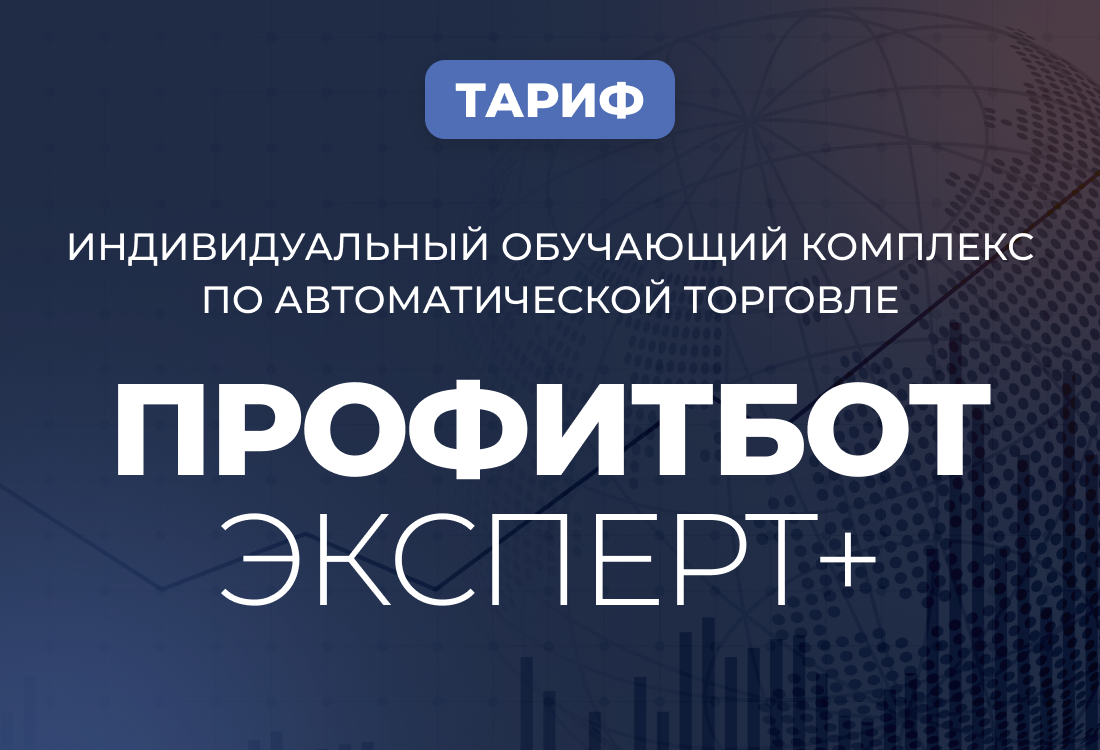 ТАРИФ

ИНДИВИДУАЛЬНЫЙ ОБУЧАЮЩИЙ КОМПЛЕКС ПО АВТОМАТИЧЕСКОЙ ТОРГОВЛЕ

ПРОФИТБОТ
ЭКСПЕРТ+